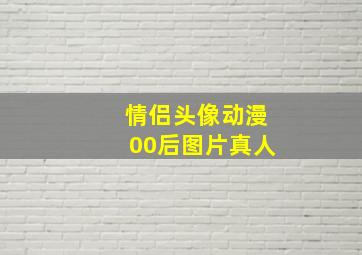 情侣头像动漫
00后图片真人